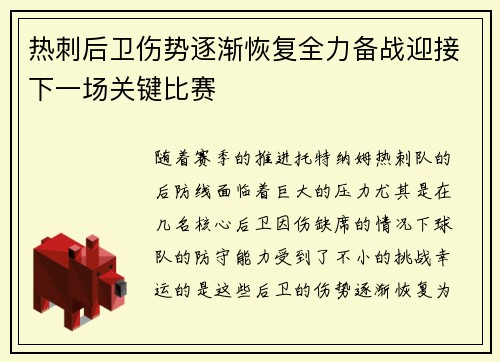 热刺后卫伤势逐渐恢复全力备战迎接下一场关键比赛

随着赛季的推进托特纳姆热刺队的后防线面临着巨大的压力尤其是在几名核心后卫因伤缺席的情况下球队的防守能力受到了不小的挑战幸运的是这些后卫的伤势逐渐恢复为